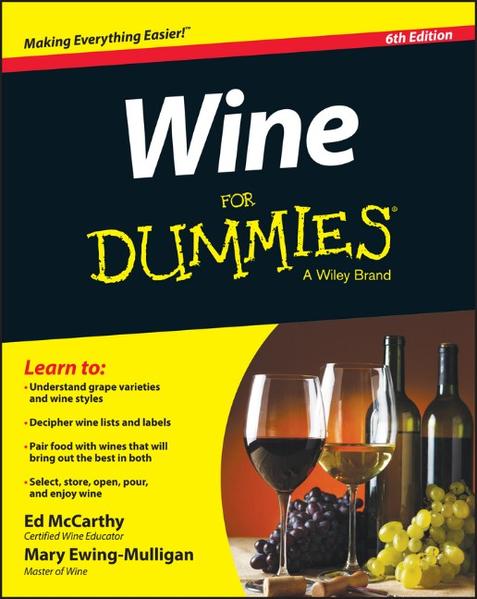 Making Everything Easier!™

6th Edition

Wine

FOR DUMMIES®

A Wiley Brand

Learn to:

• Understand grape varieties and wine styles

• Decipher wine lists and labels

• Pair food with wines that will bring out the best in both

• Select, store, open, pour, and enjoy wine

Ed McCarthy
Certified Wine Educator

Mary Ewing-Mulligan
Master of Wine